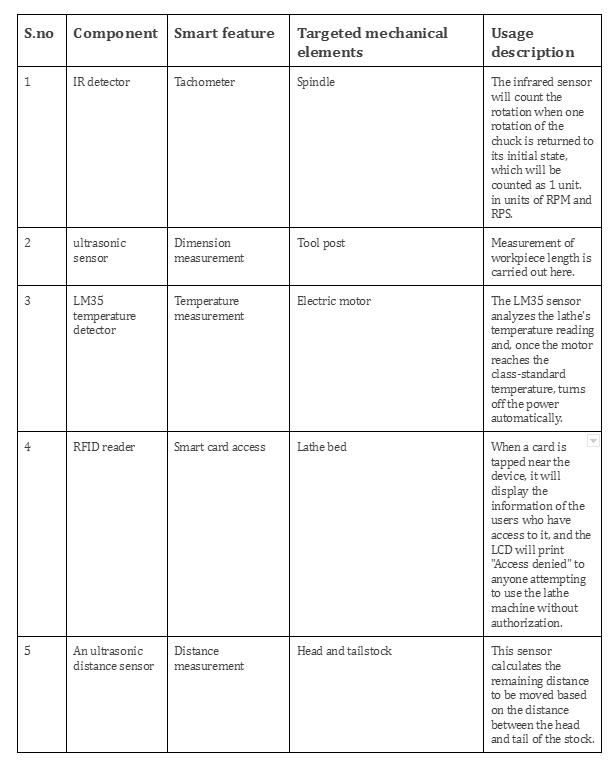 | S.no | Component | Smart feature | Targeted mechanical elements | Usage description |
|---|---|---|---|---|
| 1 | IR detector | Tachometer | Spindle | The infrared sensor will count the rotation when one rotation of the chuck is returned to its initial state, which will be counted as 1 unit. in units of RPM and RPS. |
| 2 | ultrasonic sensor | Dimension measurement | Tool post | Measurement of workpiece length is carried out here. |
| 3 | LM35 temperature detector | Temperature measurement | Electric motor | The LM35 sensor analyzes the lathe's temperature reading and, once the motor reaches the class-standard temperature, turns off the power automatically. |
| 4 | RFID reader | Smart card access | Lathe bed | When a card is tapped near the device, it will display the information of the users who have access to it, and the LCD will print "Access denied" to anyone attempting to use the lathe machine without authorization. |
| 5 | An ultrasonic distance sensor | Distance measurement | Head and tailstock | This sensor calculates the remaining distance to be moved based on the distance between the head and tail of the stock. |